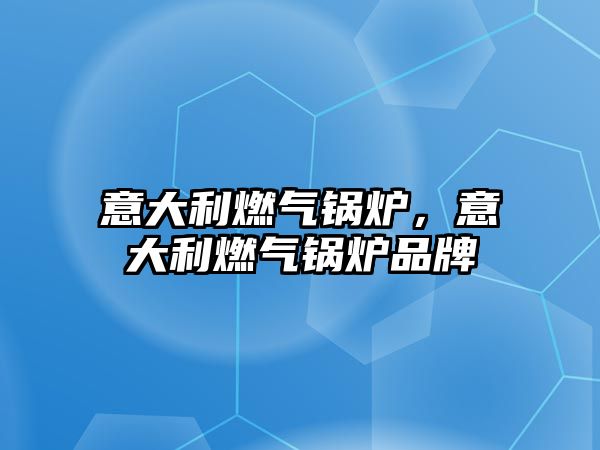 意大利燃气锅炉，意大利燃气锅炉品牌